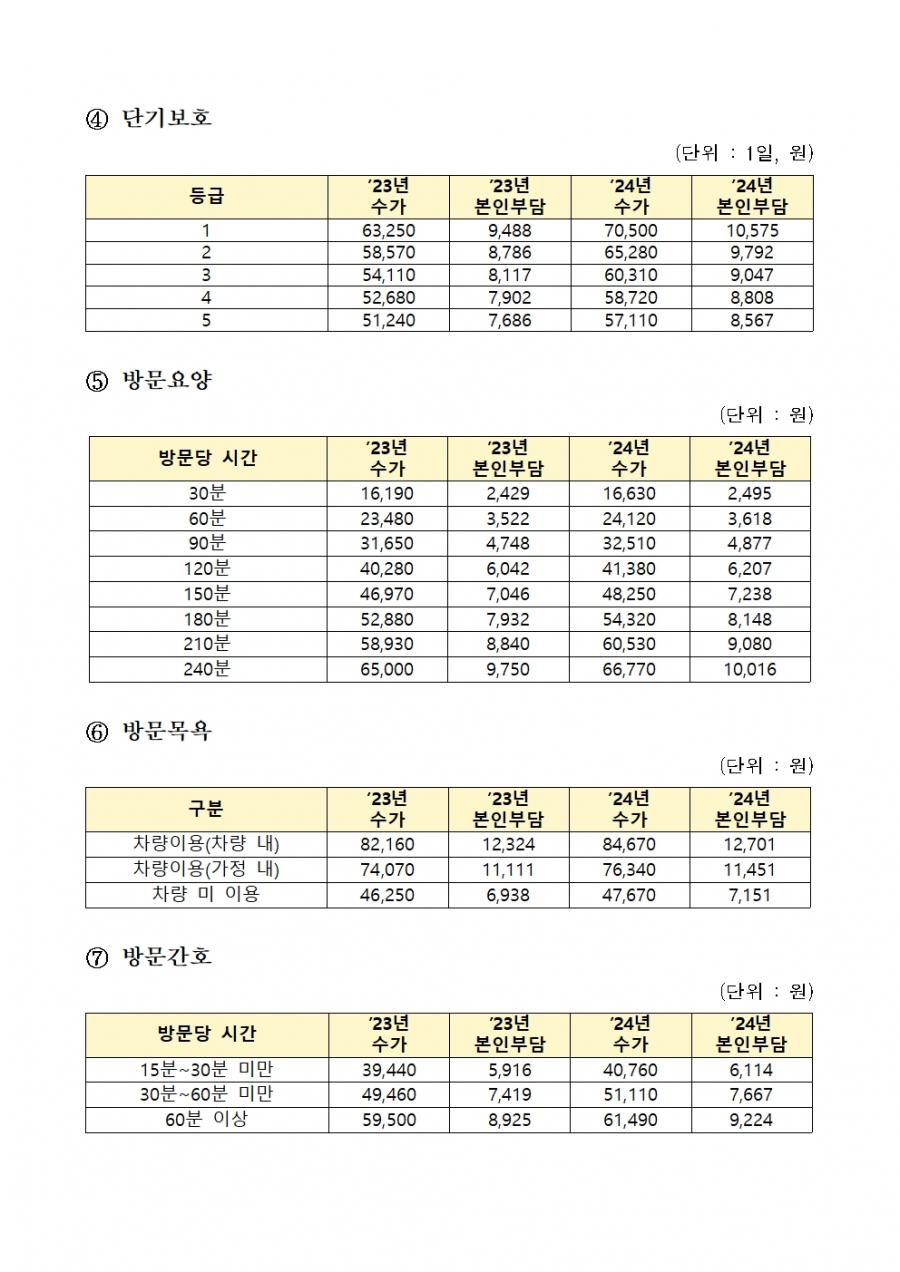 ④ 단기보호

(단위 : 1일, 원)

| 등급 | '23년 수가 | '23년 본인부담 | '24년 수가 | '24년 본인부담 |
|---|---|---|---|---|
| 1 | 63,250 | 9,488 | 70,500 | 10,575 |
| 2 | 58,570 | 8,786 | 65,280 | 9,792 |
| 3 | 54,110 | 8,117 | 60,310 | 9,047 |
| 4 | 52,680 | 7,902 | 58,720 | 8,808 |
| 5 | 51,240 | 7,686 | 57,110 | 8,567 |

⑤ 방문요양

(단위 : 원)

| 방문당 시간 | '23년 수가 | '23년 본인부담 | '24년 수가 | '24년 본인부담 |
|---|---|---|---|---|
| 30분 | 16,190 | 2,429 | 16,630 | 2,495 |
| 60분 | 23,480 | 3,522 | 24,120 | 3,618 |
| 90분 | 31,650 | 4,748 | 32,510 | 4,877 |
| 120분 | 40,280 | 6,042 | 41,380 | 6,207 |
| 150분 | 46,970 | 7,046 | 48,250 | 7,238 |
| 180분 | 52,880 | 7,932 | 54,320 | 8,148 |
| 210분 | 58,930 | 8,840 | 60,530 | 9,080 |
| 240분 | 65,000 | 9,750 | 66,770 | 10,016 |

⑥ 방문목욕

(단위 : 원)

| 구분 | '23년 수가 | '23년 본인부담 | '24년 수가 | '24년 본인부담 |
|---|---|---|---|---|
| 차량이용(차량 내) | 82,160 | 12,324 | 84,670 | 12,701 |
| 차량이용(가정 내) | 74,070 | 11,111 | 76,340 | 11,451 |
| 차량 미 이용 | 46,250 | 6,938 | 47,670 | 7,151 |

⑦ 방문간호

(단위 : 원)

| 방문당 시간 | '23년 수가 | '23년 본인부담 | '24년 수가 | '24년 본인부담 |
|---|---|---|---|---|
| 15분~30분 미만 | 39,440 | 5,916 | 40,760 | 6,114 |
| 30분~60분 미만 | 49,460 | 7,419 | 51,110 | 7,667 |
| 60분 이상 | 59,500 | 8,925 | 61,490 | 9,224 |